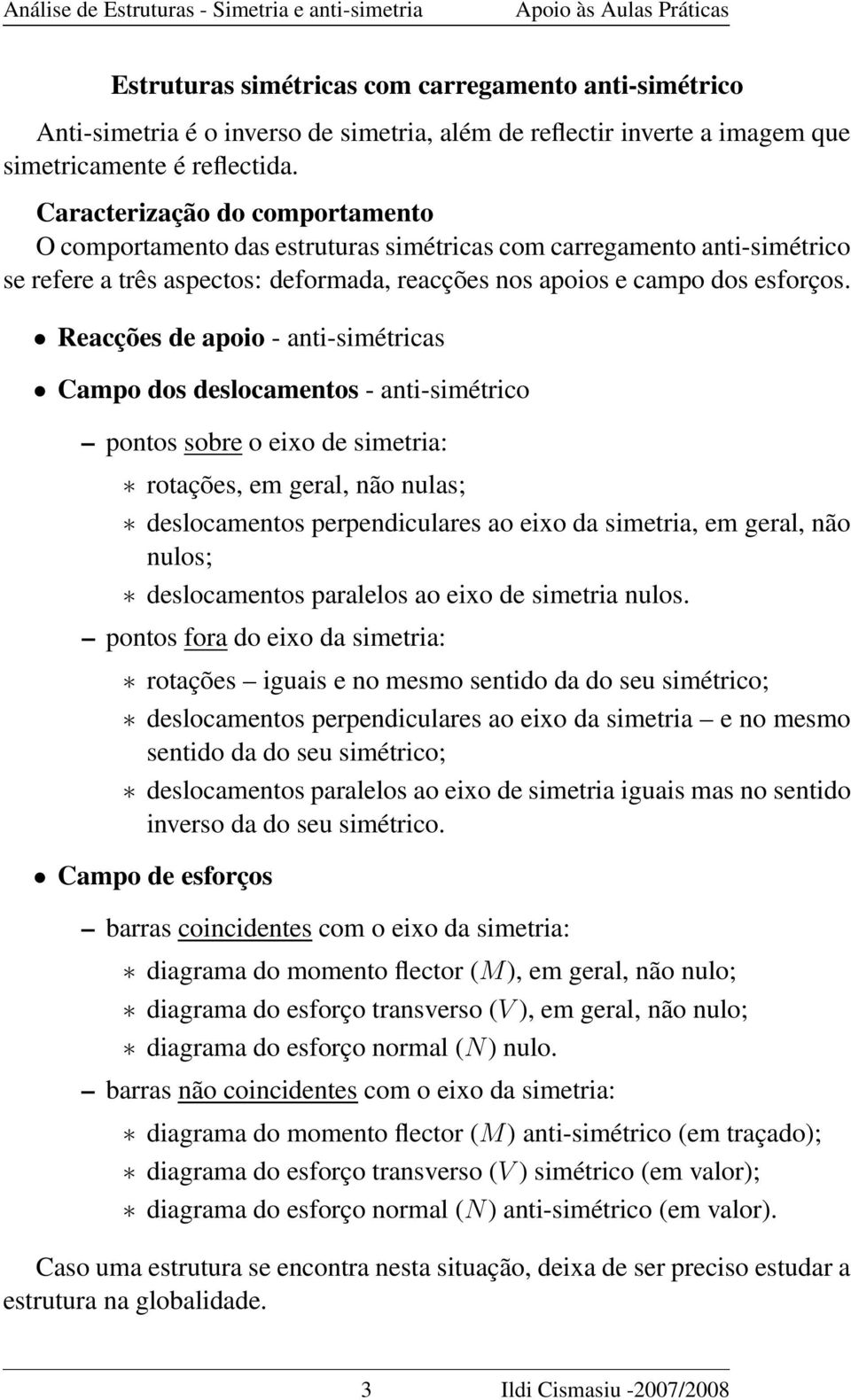 Análise de Estruturas - Simetria e anti-simetria Apoio às Aulas Práticas

Estruturas simétricas com carregamento anti-simétrico

Anti-simetria é o inverso de simetria, além de reflectir inverte a imagem que simetricamente é reflectida.

Caracterização do comportamento
O comportamento das estruturas simétricas com carregamento anti-simétrico se refere a três aspectos: deformada, reacções nos apoios e campo dos esforços.

• Reacções de apoio - anti-simétricas

• Campo dos deslocamentos - anti-simétrico

– pontos sobre o eixo de simetria:

∗ rotações, em geral, não nulas;

∗ deslocamentos perpendiculares ao eixo da simetria, em geral, não nulos;

∗ deslocamentos paralelos ao eixo de simetria nulos.

– pontos fora do eixo da simetria:

∗ rotações – iguais e no mesmo sentido da do seu simétrico;

∗ deslocamentos perpendiculares ao eixo da simetria – e no mesmo sentido da do seu simétrico;

∗ deslocamentos paralelos ao eixo de simetria iguais mas no sentido inverso da do seu simétrico.

• Campo de esforços

– barras coincidentes com o eixo da simetria:

∗ diagrama do momento flector $(M)$, em geral, não nulo;

∗ diagrama do esforço transverso $(V)$, em geral, não nulo;

∗ diagrama do esforço normal $(N)$ nulo.

– barras não coincidentes com o eixo da simetria:

∗ diagrama do momento flector $(M)$ anti-simétrico (em traçado);

∗ diagrama do esforço transverso $(V)$ simétrico (em valor);

∗ diagrama do esforço normal $(N)$ anti-simétrico (em valor).

Caso uma estrutura se encontra nesta situação, deixa de ser preciso estudar a estrutura na globalidade.

3 Ildi Cismasiu -2007/2008